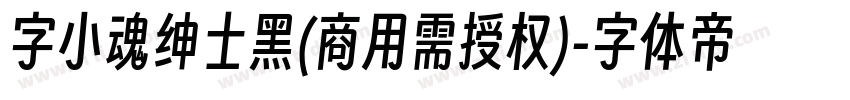 字小魂绅士黑(商用需授权)-字体帝